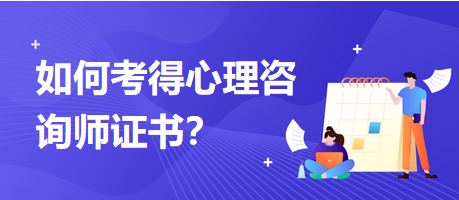 如何考得心理咨询师证书?